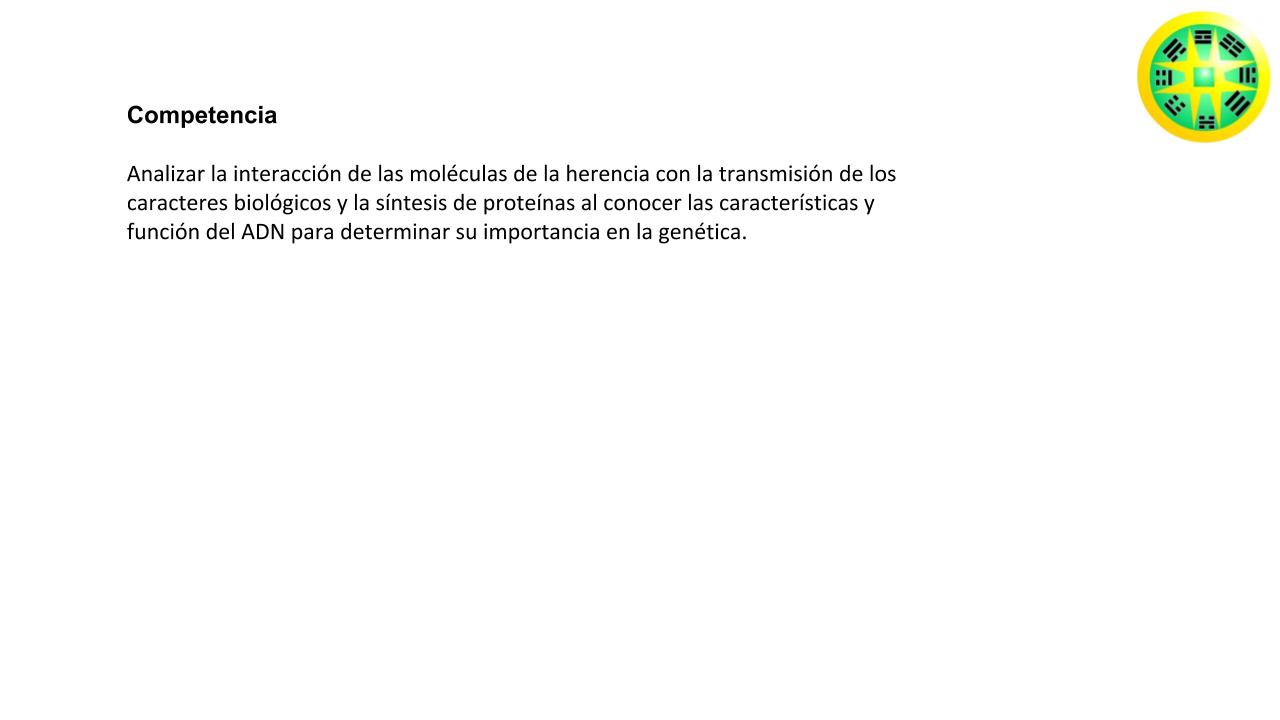 Competencia

Analizar la interacción de las moléculas de la herencia con la transmisión de los caracteres biológicos y la síntesis de proteínas al conocer las características y función del ADN para determinar su importancia en la genética.